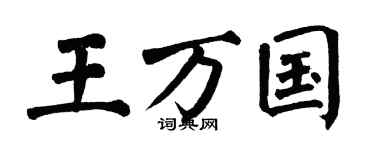 王万国
词典网